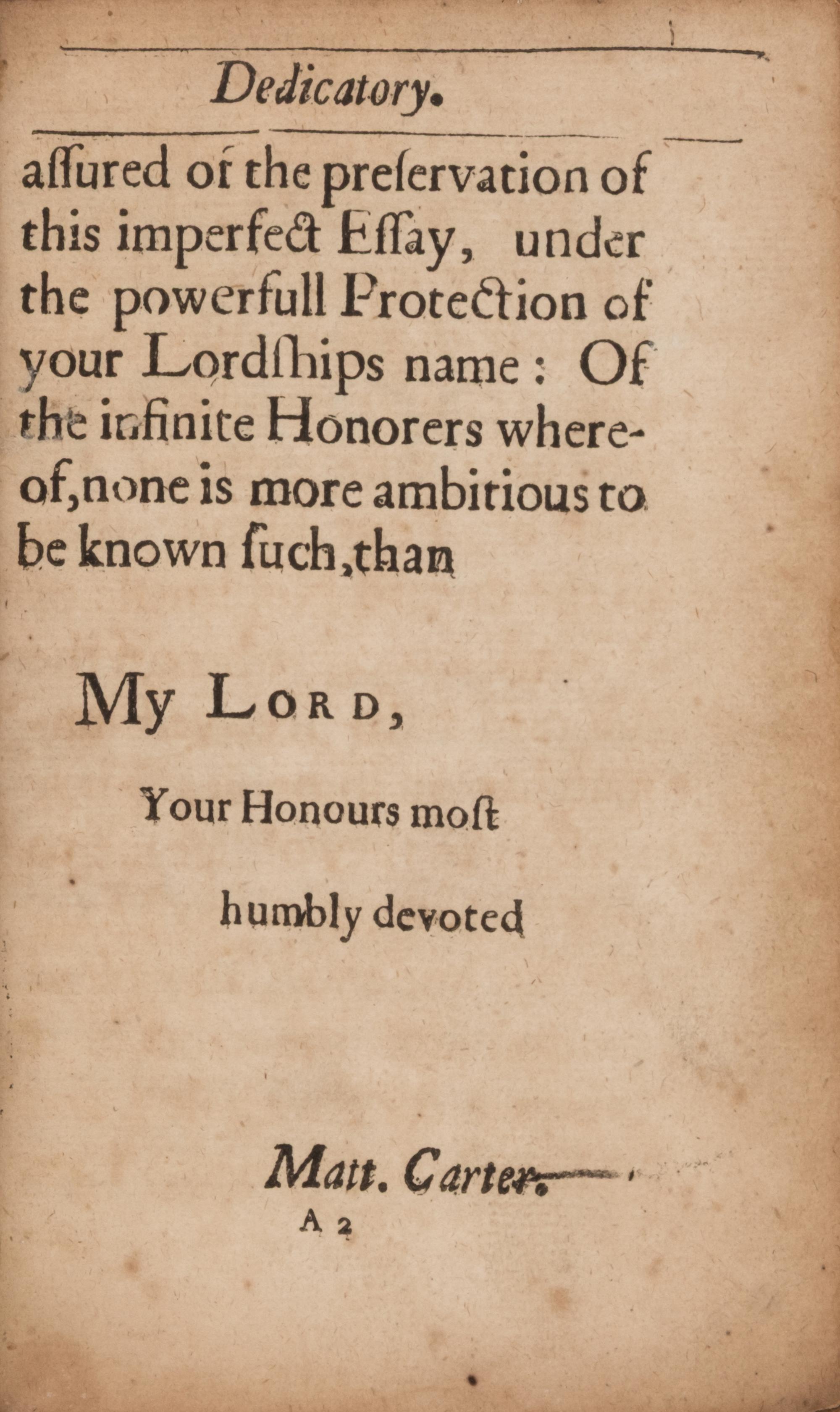 Dedicatory.

aſſured of the preſervation of this imperfect Eſſay, under the powerfull Protection of your Lordſhips name: Of the infinite Honorers whereof, none is more ambitious to be known ſuch, than

My Lord,

Your Honours moſt

humbly devoted

Matt. Carter.

A 2